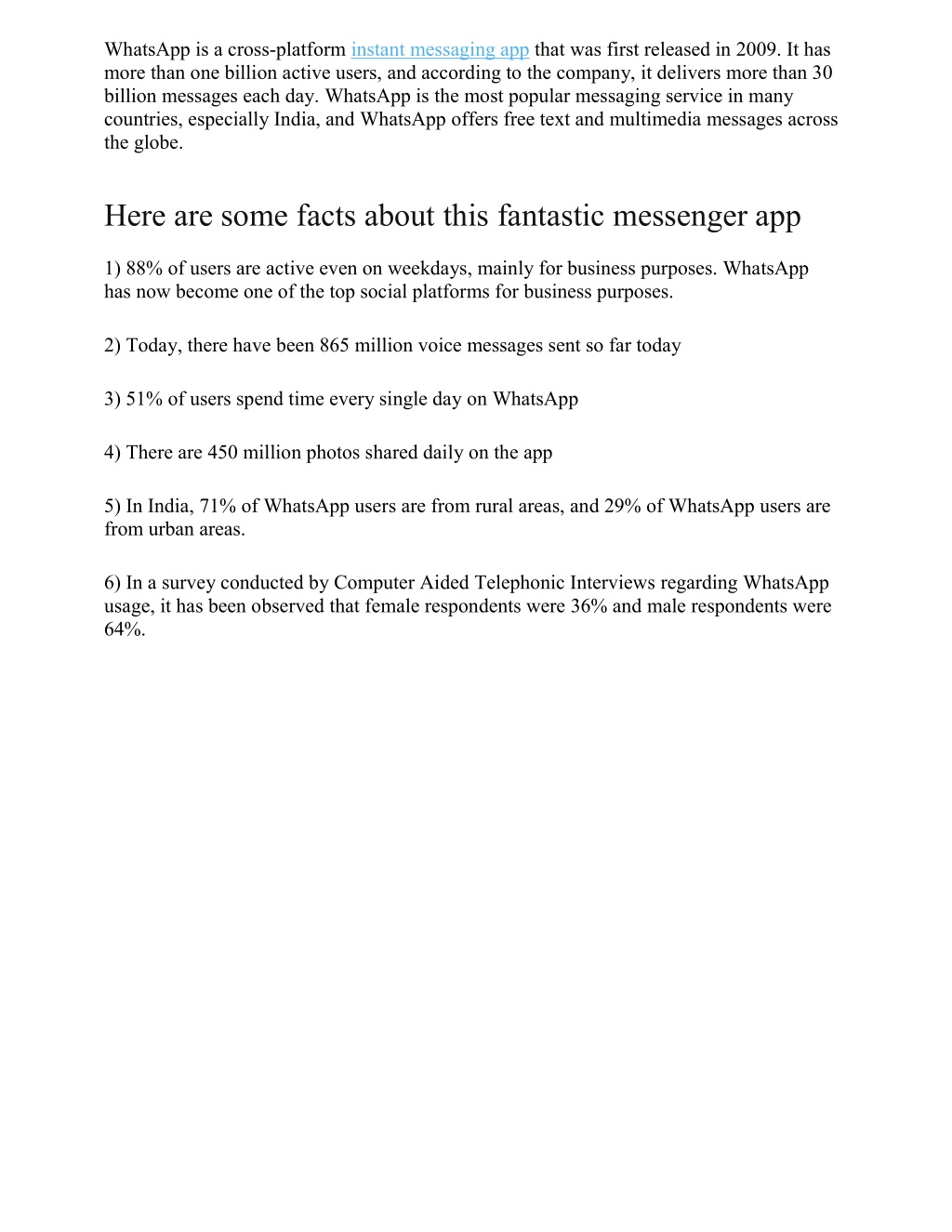 WhatsApp is a cross-platform instant messaging app that was first released in 2009. It has more than one billion active users, and according to the company, it delivers more than 30 billion messages each day. WhatsApp is the most popular messaging service in many countries, especially India, and WhatsApp offers free text and multimedia messages across the globe.

Here are some facts about this fantastic messenger app

1) 88% of users are active even on weekdays, mainly for business purposes. WhatsApp has now become one of the top social platforms for business purposes.

2) Today, there have been 865 million voice messages sent so far today

3) 51% of users spend time every single day on WhatsApp

4) There are 450 million photos shared daily on the app

5) In India, 71% of WhatsApp users are from rural areas, and 29% of WhatsApp users are from urban areas.

6) In a survey conducted by Computer Aided Telephonic Interviews regarding WhatsApp usage, it has been observed that female respondents were 36% and male respondents were 64%.